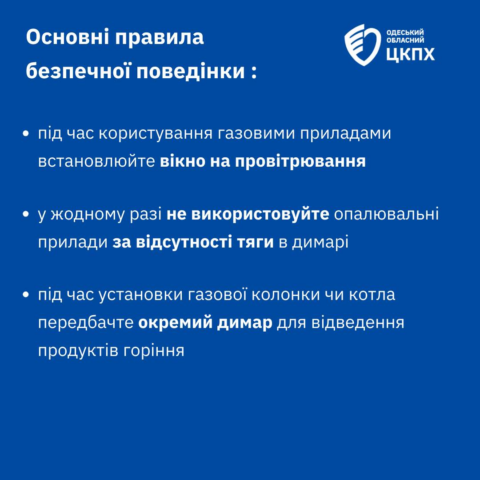 Основні правила безпечної поведінки :

ОДЕСЬКИЙ ОБЛАСНИЙ ЦКПХ

• під час користування газовими приладами встановлюйте вікно на провітрювання

• у жодному разі не використовуйте опалювальні прилади за відсутності тяги в димарі

• під час установки газової колонки чи котла передбачте окремий димар для відведення продуктів горіння